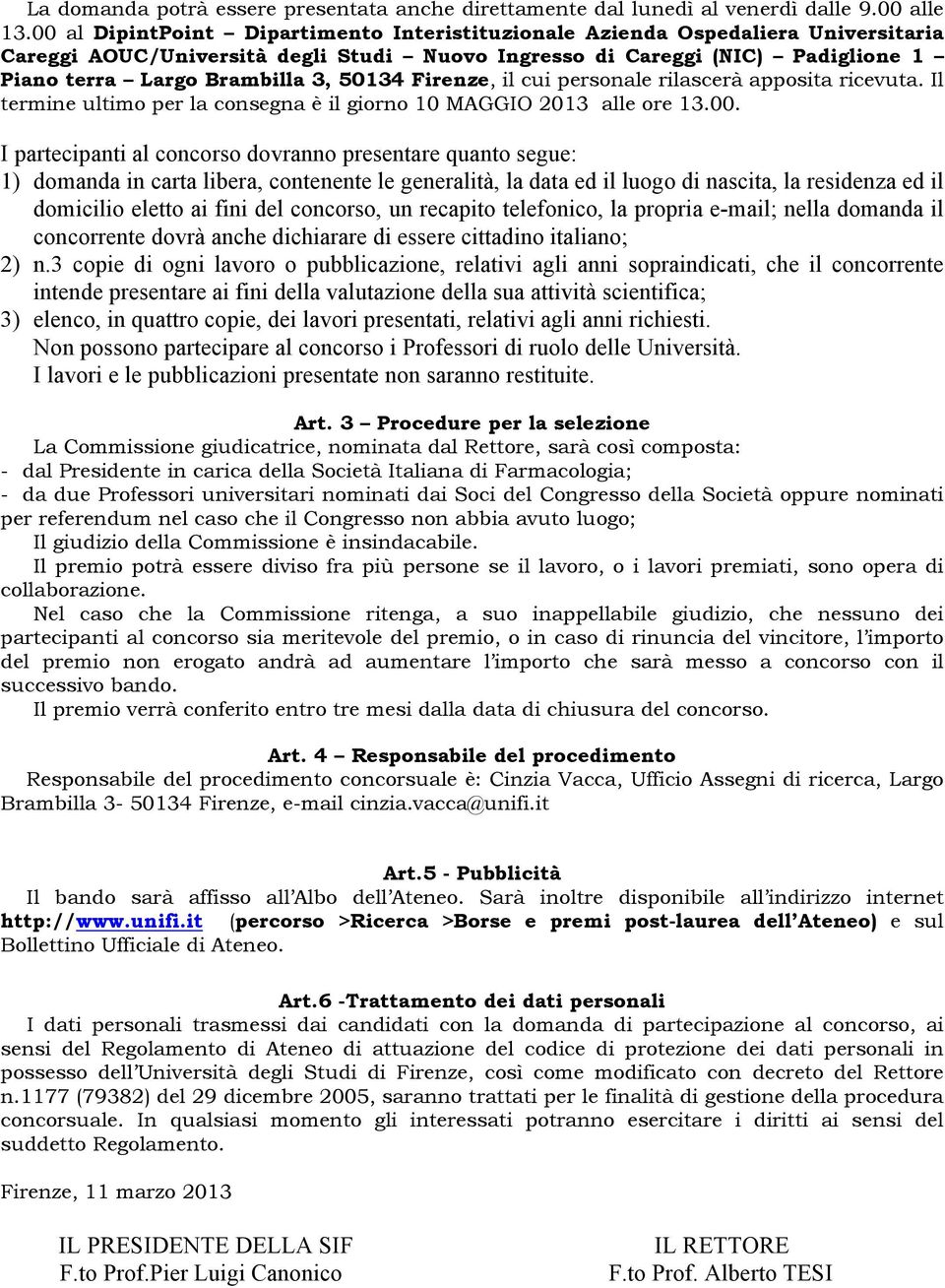 La domanda potrà essere presentata anche direttamente dal lunedì al venerdì dalle 9.00 alle 13.00 al DipintPoint – Dipartimento Interistituzionale Azienda Ospedaliera Universitaria Careggi AOUC/Università degli Studi – Nuovo Ingresso di Careggi (NIC) – Padiglione 1 – Piano terra – Largo Brambilla 3, 50134 Firenze, il cui personale rilascerà apposita ricevuta. Il termine ultimo per la consegna è il giorno 10 MAGGIO 2013 alle ore 13.00.

I partecipanti al concorso dovranno presentare quanto segue:
1) domanda in carta libera, contenente le generalità, la data ed il luogo di nascita, la residenza ed il domicilio eletto ai fini del concorso, un recapito telefonico, la propria e-mail; nella domanda il concorrente dovrà anche dichiarare di essere cittadino italiano;
2) n.3 copie di ogni lavoro o pubblicazione, relativi agli anni sopraindicati, che il concorrente intende presentare ai fini della valutazione della sua attività scientifica;
3) elenco, in quattro copie, dei lavori presentati, relativi agli anni richiesti.
Non possono partecipare al concorso i Professori di ruolo delle Università.
I lavori e le pubblicazioni presentate non saranno restituite.

Art. 3 – Procedure per la selezione
La Commissione giudicatrice, nominata dal Rettore, sarà così composta:
- dal Presidente in carica della Società Italiana di Farmacologia;
- da due Professori universitari nominati dai Soci del Congresso della Società oppure nominati per referendum nel caso che il Congresso non abbia avuto luogo;
Il giudizio della Commissione è insindacabile.
Il premio potrà essere diviso fra più persone se il lavoro, o i lavori premiati, sono opera di collaborazione.
Nel caso che la Commissione ritenga, a suo inappellabile giudizio, che nessuno dei partecipanti al concorso sia meritevole del premio, o in caso di rinuncia del vincitore, l'importo del premio non erogato andrà ad aumentare l'importo che sarà messo a concorso con il successivo bando.
Il premio verrà conferito entro tre mesi dalla data di chiusura del concorso.

Art. 4 – Responsabile del procedimento
Responsabile del procedimento concorsuale è: Cinzia Vacca, Ufficio Assegni di ricerca, Largo Brambilla 3- 50134 Firenze, e-mail cinzia.vacca@unifi.it

Art.5 - Pubblicità
Il bando sarà affisso all'Albo dell'Ateneo. Sarà inoltre disponibile all'indirizzo internet http://www.unifi.it (percorso >Ricerca >Borse e premi post-laurea dell'Ateneo) e sul Bollettino Ufficiale di Ateneo.

Art.6 -Trattamento dei dati personali
I dati personali trasmessi dai candidati con la domanda di partecipazione al concorso, ai sensi del Regolamento di Ateneo di attuazione del codice di protezione dei dati personali in possesso dell'Università degli Studi di Firenze, così come modificato con decreto del Rettore n.1177 (79382) del 29 dicembre 2005, saranno trattati per le finalità di gestione della procedura concorsuale. In qualsiasi momento gli interessati potranno esercitare i diritti ai sensi del suddetto Regolamento.

Firenze, 11 marzo 2013

IL PRESIDENTE DELLA SIF
F.to Prof.Pier Luigi Canonico

IL RETTORE
F.to Prof. Alberto TESI